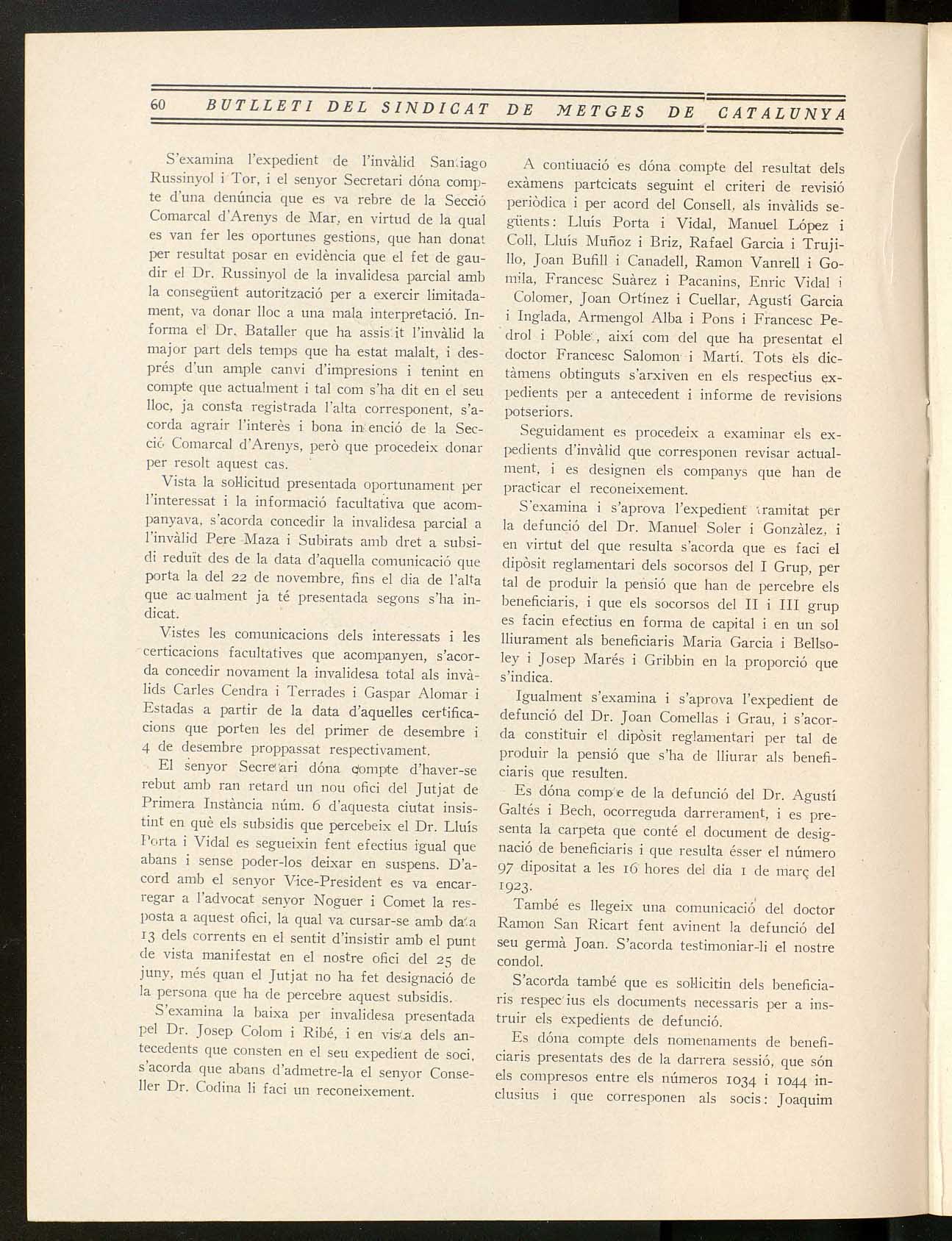 60 BUTLLETI DEL SINDICAT DE METGES DE CATALUNYA

S'examina l'expedient de l'invàlid Santiago Russinyol i Tor, i el senyor Secretari dóna compte d'una denúncia que es va rebre de la Secció Comarcal d'Arenys de Mar, en virtud de la qual es van fer les oportunes gestions, que han donat per resultat posar en evidència que el fet de gaudir el Dr. Russinyol de la invalidesa parcial amb la consegüent autorització per a exercir limitadament, va donar lloc a una mala interpretació. Informa el Dr. Bataller que ha assistit l'invàlid la major part dels temps que ha estat malalt, i després d'un ample canvi d'impresions i tenint en compte que actualment i tal com s'ha dit en el seu lloc, ja consta registrada l'alta corresponent, s'acorda agrair l'interès i bona intenció de la Secció Comarcal d'Arenys, però que procedeix donar per resolt aquest cas.

Vista la sol·licitud presentada oportunament per l'interessat i la informació facultativa que acompanyava, s'acorda concedir la invalidesa parcial a l'invàlid Pere Maza i Subirats amb dret a subsidi reduït des de la data d'aquella comunicació que porta la del 22 de novembre, fins el dia de l'alta que actualment ja té presentada segons s'ha indicat.

Vistes les comunicacions dels interessats i les certicacions facultatives que acompanyen, s'acorda concedir novament la invalidesa total als invàlids Carles Cendra i Terrades i Gaspar Alomar i Estadas a partir de la data d'aquelles certificacions que porten les del primer de desembre i 4 de desembre proppassat respectivament.

El senyor Secretari dóna compte d'haver-se rebut amb ran retard un nou ofici del Jutjat de Primera Instància núm. 6 d'aquesta ciutat insistint en què els subsidis que percebeix el Dr. Lluís Porta i Vidal es segueixin fent efectius igual que abans i sense poder-los deixar en suspens. D'acord amb el senyor Vice-President es va encarregar a l'advocat senyor Noguer i Comet la resposta a aquest ofici, la qual va cursar-se amb data 13 dels corrents en el sentit d'insistir amb el punt de vista manifestat en el nostre ofici del 25 de juny, més quan el Jutjat no ha fet designació de la persona que ha de percebre aquest subsidis.

S'examina la baixa per invalidesa presentada pel Dr. Josep Colom i Ribé, i en vista dels antecedents que consten en el seu expedient de soci, s'acorda que abans d'admetre-la el senyor Conseller Dr. Codina li faci un reconeixement.

A contiuació es dóna compte del resultat dels exàmens partcicats seguint el criteri de revisió periòdica i per acord del Consell, als invàlids següents: Lluís Porta i Vidal, Manuel López i Coll, Lluís Muñoz i Briz, Rafael Garcia i Trujillo, Joan Bufill i Canadell, Ramon Vanrell i Gomila, Francesc Suàrez i Pacanins, Enric Vidal i Colomer, Joan Ortínez i Cuellar, Agustí Garcia i Inglada, Armengol Alba i Pons i Francesc Pedrol i Poble, així com del que ha presentat el doctor Francesc Salomon i Martí. Tots els dictàmens obtinguts s'arxiven en els respectius expedients per a antecedent i informe de revisions potseriors.

Seguidament es procedeix a examinar els expedients d'invàlid que corresponen revisar actualment, i es designen els companys que han de practicar el reconeixement.

S'examina i s'aprova l'expedient tramitat per la defunció del Dr. Manuel Soler i Gonzàlez, i en virtut del que resulta s'acorda que es faci el dipòsit reglamentari dels socorsos del I Grup, per tal de produir la pensió que han de percebre els beneficiaris, i que els socorsos del II i III grup es facin efectius en forma de capital i en un sol lliurament als beneficiaris Maria Garcia i Bellsoley i Josep Marés i Gribbin en la proporció que s'indica.

Igualment s'examina i s'aprova l'expedient de defunció del Dr. Joan Comellas i Grau, i s'acorda constituir el dipòsit reglamentari per tal de produir la pensió que s'ha de lliurar als beneficiaris que resulten.

Es dóna compte de la defunció del Dr. Agustí Galtés i Bech, ocorreguda darrerament, i es presenta la carpeta que conté el document de designació de beneficiaris i que resulta ésser el número 97 dipositat a les 16 hores del dia 1 de març del 1923.

També es llegeix una comunicació del doctor Ramon San Ricart fent avinent la defunció del seu germà Joan. S'acorda testimoniar-li el nostre condol.

S'acorda també que es sol·licitin dels beneficiaris respectius els documents necessaris per a instruir els expedients de defunció.

Es dóna compte dels nomenaments de beneficiaris presentats des de la darrera sessió, que són els compresos entre els números 1034 i 1044 inclusius i que corresponen als socis: Joaquim